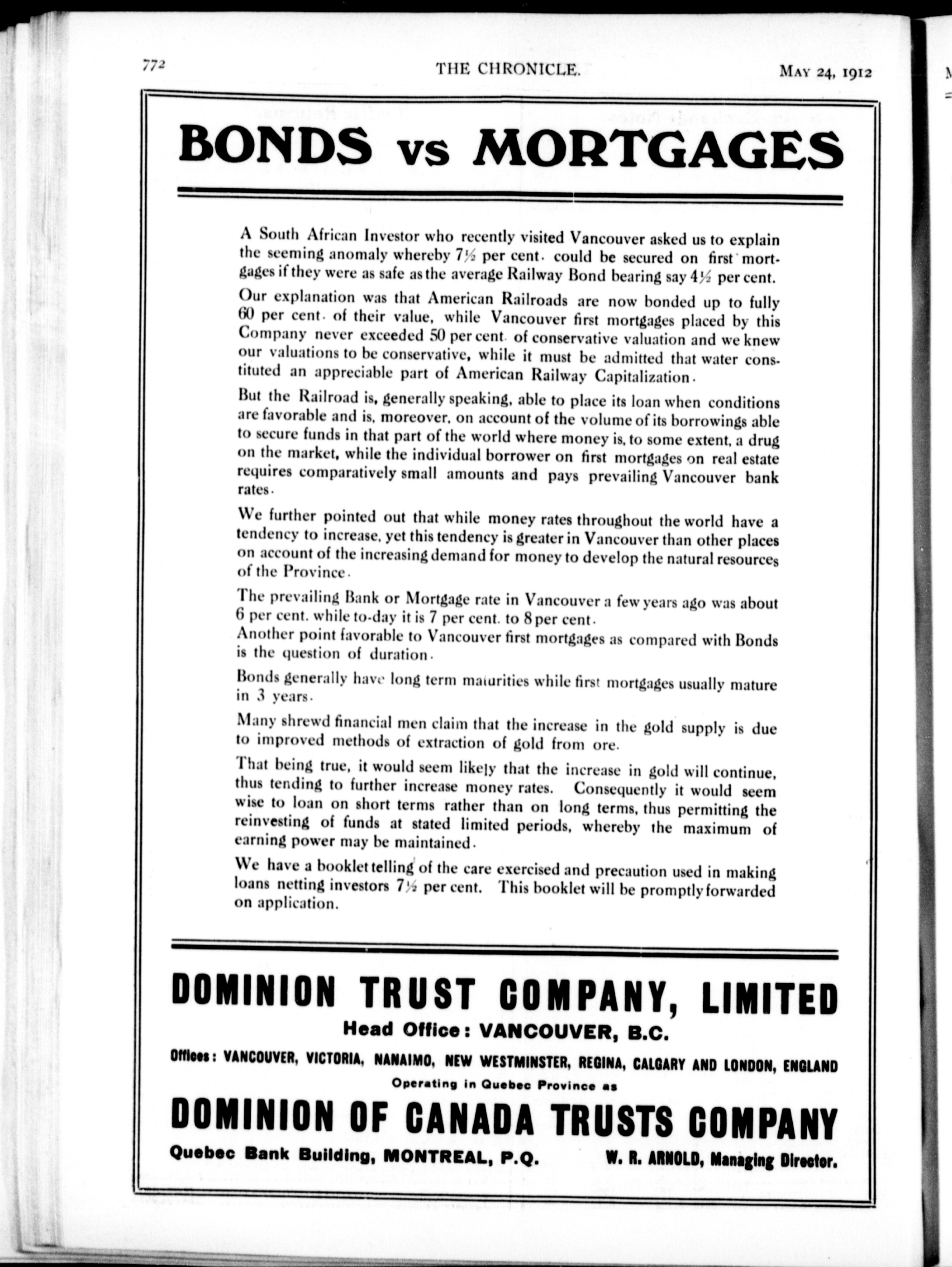 772 THE CHRONICLE. MAY 24, 1912

BONDS vs MORTGAGES

A South African Investor who recently visited Vancouver asked us to explain the seeming anomaly whereby 7½ per cent. could be secured on first mortgages if they were as safe as the average Railway Bond bearing say 4½ per cent.

Our explanation was that American Railroads are now bonded up to fully 60 per cent. of their value, while Vancouver first mortgages placed by this Company never exceeded 50 per cent. of conservative valuation and we knew our valuations to be conservative, while it must be admitted that water constituted an appreciable part of American Railway Capitalization.

But the Railroad is, generally speaking, able to place its loan when conditions are favorable and is, moreover, on account of the volume of its borrowings able to secure funds in that part of the world where money is, to some extent, a drug on the market, while the individual borrower on first mortgages on real estate requires comparatively small amounts and pays prevailing Vancouver bank rates.

We further pointed out that while money rates throughout the world have a tendency to increase, yet this tendency is greater in Vancouver than other places on account of the increasing demand for money to develop the natural resources of the Province.

The prevailing Bank or Mortgage rate in Vancouver a few years ago was about 6 per cent. while to-day it is 7 per cent. to 8 per cent.
Another point favorable to Vancouver first mortgages as compared with Bonds is the question of duration.

Bonds generally have long term maturities while first mortgages usually mature in 3 years.

Many shrewd financial men claim that the increase in the gold supply is due to improved methods of extraction of gold from ore.

That being true, it would seem likely that the increase in gold will continue, thus tending to further increase money rates. Consequently it would seem wise to loan on short terms rather than on long terms, thus permitting the reinvesting of funds at stated limited periods, whereby the maximum of earning power may be maintained.

We have a booklet telling of the care exercised and precaution used in making loans netting investors 7½ per cent. This booklet will be promptly forwarded on application.

DOMINION TRUST COMPANY, LIMITED
Head Office: VANCOUVER, B.C.
Offices: VANCOUVER, VICTORIA, NANAIMO, NEW WESTMINSTER, REGINA, CALGARY AND LONDON, ENGLAND
Operating in Quebec Province as
DOMINION OF CANADA TRUSTS COMPANY
Quebec Bank Building, MONTREAL, P.Q. W. R. ARNOLD, Managing Director.